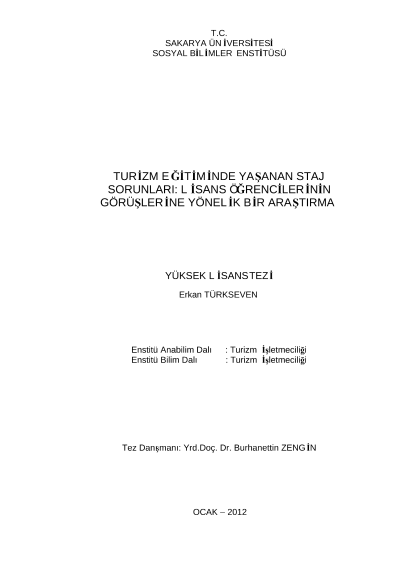 T.C.
SAKARYA ÜNİVERSİTESİ
SOSYAL BİLİMLER ENSTİTÜSÜ

TURİZM EĞİTİMİNDE YAŞANAN STAJ SORUNLARI: LİSANS ÖĞRENCİLERİNİN GÖRÜŞLERİNE YÖNELİK BİR ARAŞTIRMA

YÜKSEK LİSANS TEZİ

Erkan TÜRKSEVEN

Enstitü Anabilim Dalı : Turizm İşletmeciliği
Enstitü Bilim Dalı : Turizm İşletmeciliği

Tez Danışmanı: Yrd.Doç. Dr. Burhanettin ZENGİN

OCAK – 2012